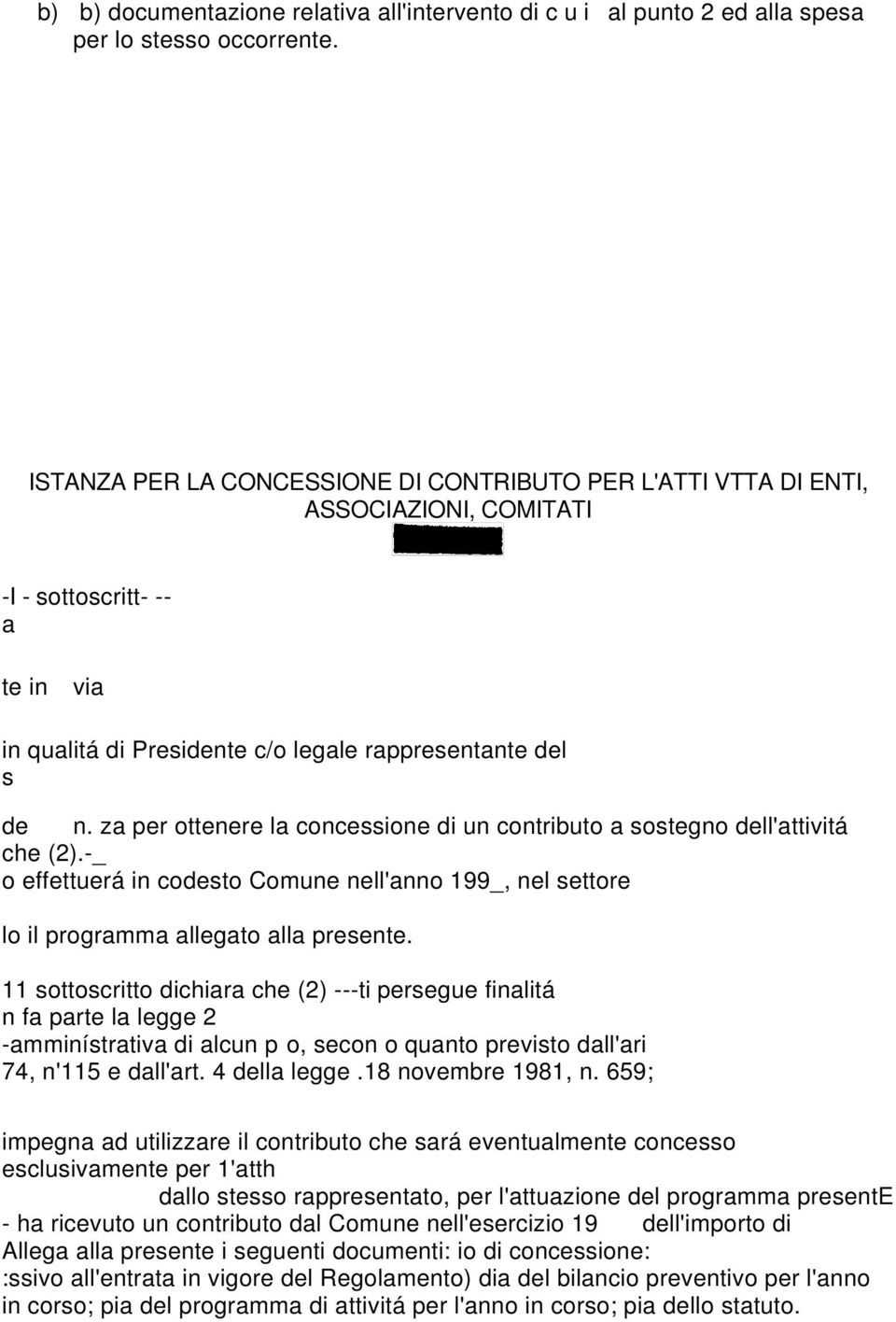 b) b) documentazione relativa all'intervento di c u i al punto 2 ed alla spesa per lo stesso occorrente.

ISTANZA PER LA CONCESSIONE DI CONTRIBUTO PER L'ATTI VTTA DI ENTI, ASSOCIAZIONI, COMITATI

-I - sottoscritt- -- a

te in via

in qualitá di Presidente c/o legale rappresentante del s

de n. za per ottenere la concessione di un contributo a sostegno dell'attivitá che (2).-_
o effettuerá in codesto Comune nell'anno 199_, nel settore

lo il programma allegato alla presente.

11 sottoscritto dichiara che (2) ---ti persegue finalitá
n fa parte la legge 2
-amminístrativa di alcun p o, secon o quanto previsto dall'ari 74, n'115 e dall'art. 4 della legge .18 novembre 1981, n. 659;

impegna ad utilizzare il contributo che sará eventualmente concesso esclusivamente per 1'atth
dallo stesso rappresentato, per l'attuazione del programma presentE
- ha ricevuto un contributo dal Comune nell'esercizio 19 dell'importo di
Allega alla presente i seguenti documenti: io di concessione:
:ssivo all'entrata in vigore del Regolamento) dia del bilancio preventivo per l'anno in corso; pia del programma di attivitá per l'anno in corso; pia dello statuto.